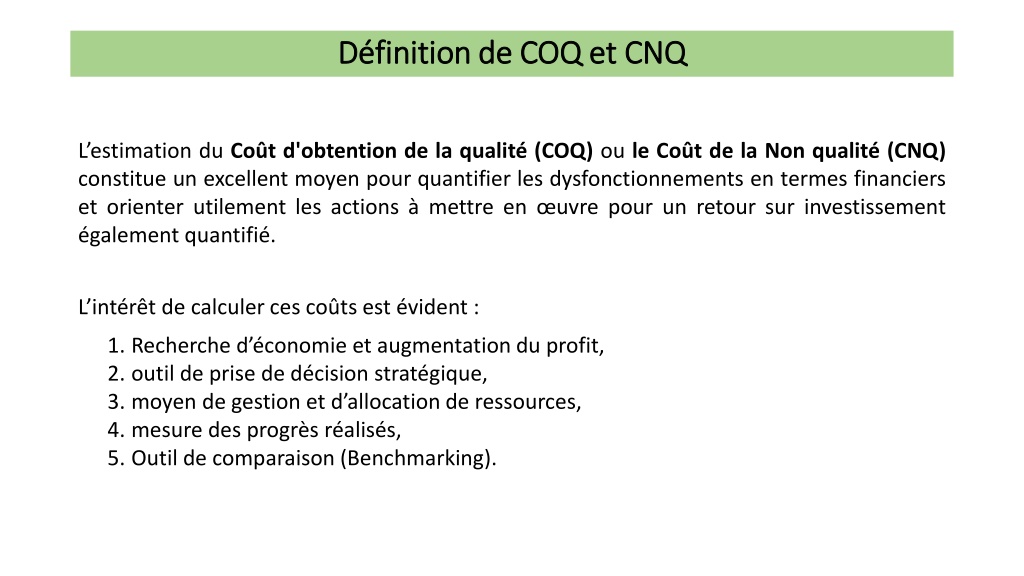 Définition de COQ et CNQ

L’estimation du Coût d'obtention de la qualité (COQ) ou le Coût de la Non qualité (CNQ) constitue un excellent moyen pour quantifier les dysfonctionnements en termes financiers et orienter utilement les actions à mettre en œuvre pour un retour sur investissement également quantifié.

L’intérêt de calculer ces coûts est évident :

1. Recherche d’économie et augmentation du profit,
2. outil de prise de décision stratégique,
3. moyen de gestion et d’allocation de ressources,
4. mesure des progrès réalisés,
5. Outil de comparaison (Benchmarking).